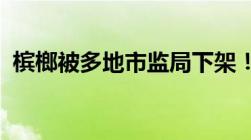 槟榔被多地市监局下架！